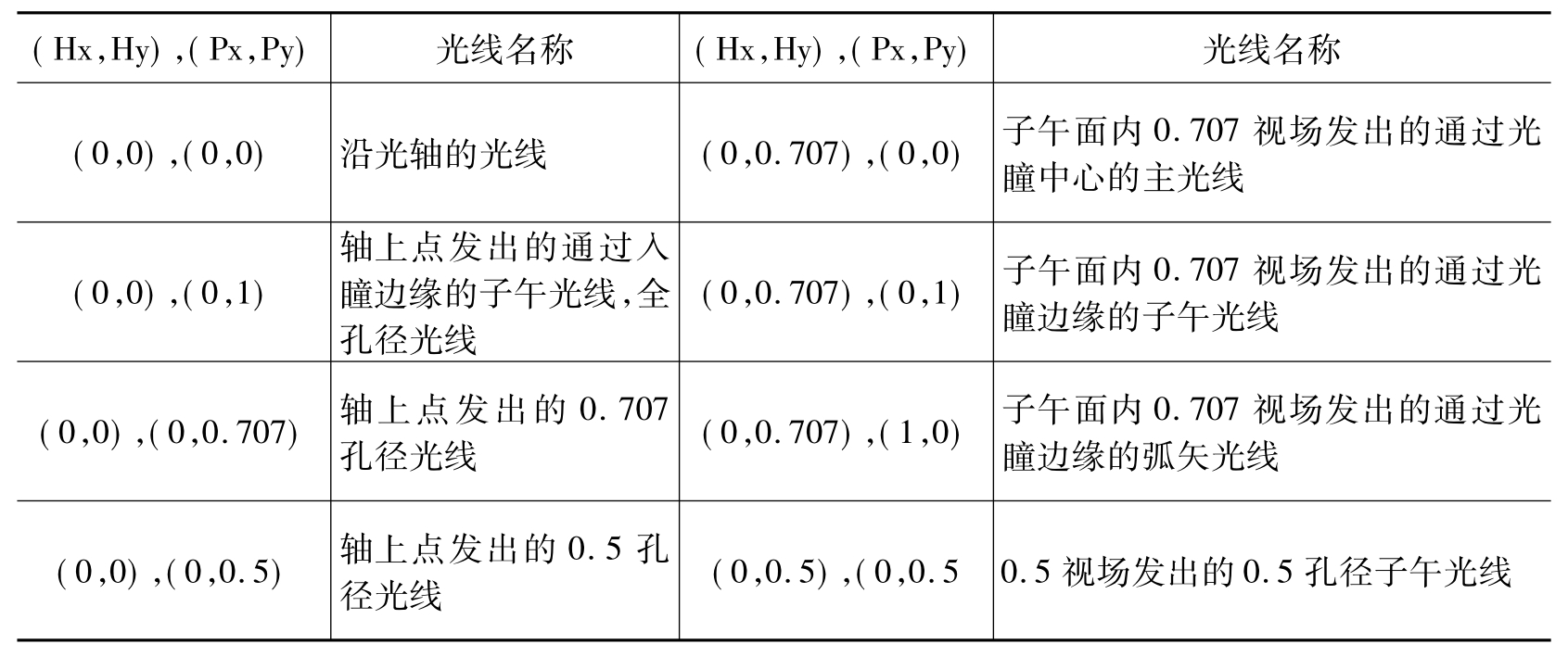 | (Hx,Hy),(Px,Py) | 光线名称 | (Hx,Hy),(Px,Py) | 光线名称 |
|---|---|---|---|
| (0,0),(0,0) | 沿光轴的光线 | (0,0.707),(0,0) | 子午面内0.707视场发出的通过光瞳中心的主光线 |
| (0,0),(0,1) | 轴上点发出的通过入瞳边缘的子午光线,全孔径光线 | (0,0.707),(0,1) | 子午面内0.707视场发出的通过光瞳边缘的子午光线 |
| (0,0),(0,0.707) | 轴上点发出的0.707孔径光线 | (0,0.707),(1,0) | 子午面内0.707视场发出的通过光瞳边缘的弧矢光线 |
| (0,0),(0,0.5) | 轴上点发出的0.5孔径光线 | (0,0.5),(0,0.5 | 0.5视场发出的0.5孔径子午光线 |